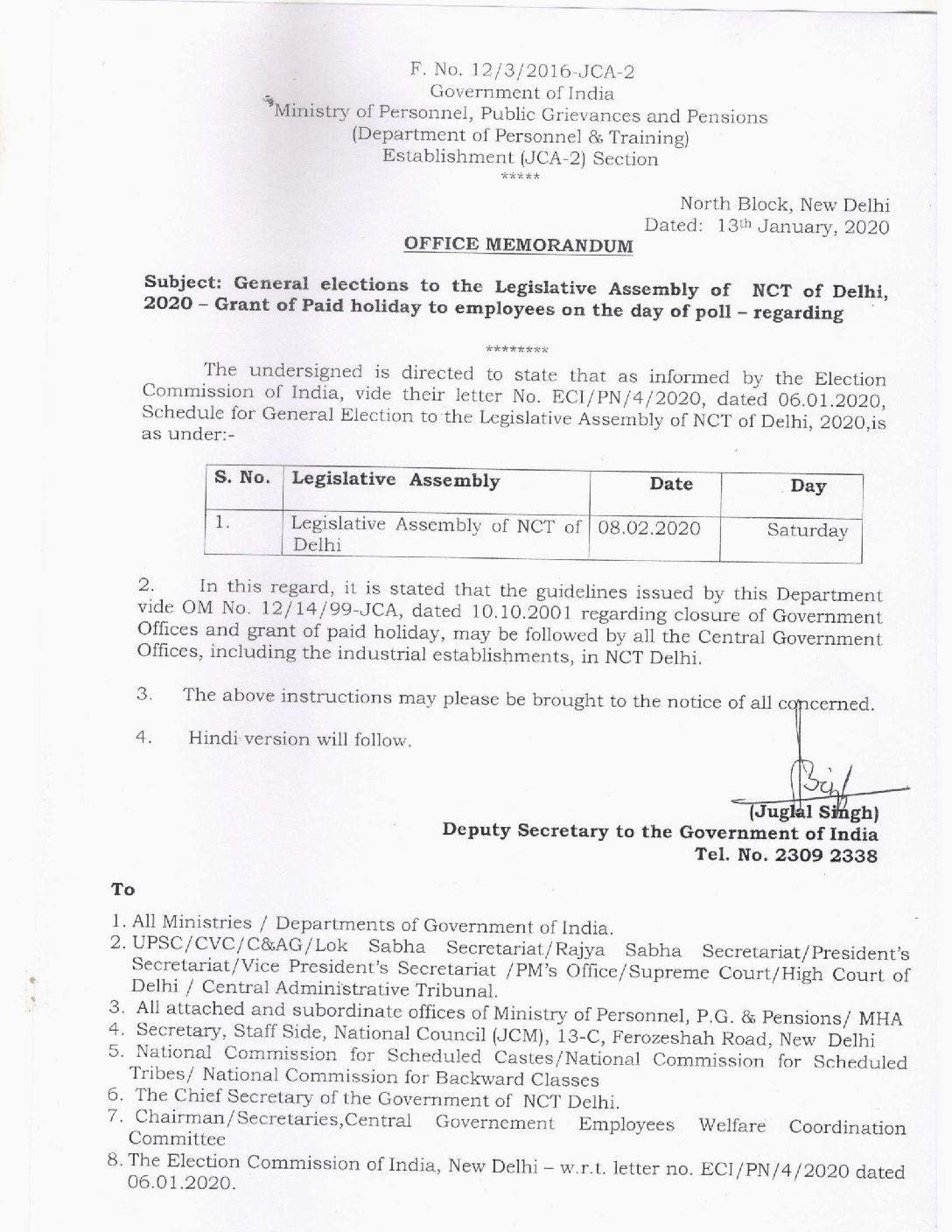 F. No. 12/3/2016-JCA-2
Government of India
Ministry of Personnel, Public Grievances and Pensions
(Department of Personnel & Training)
Establishment (JCA-2) Section
*****

North Block, New Delhi
Dated: 13th January, 2020

OFFICE MEMORANDUM

Subject: General elections to the Legislative Assembly of NCT of Delhi, 2020 – Grant of Paid holiday to employees on the day of poll – regarding

********

The undersigned is directed to state that as informed by the Election Commission of India, vide their letter No. ECI/PN/4/2020, dated 06.01.2020, Schedule for General Election to the Legislative Assembly of NCT of Delhi, 2020,is as under:-

| S. No. | Legislative Assembly | Date | Day |
|---|---|---|---|
| 1. | Legislative Assembly of NCT of Delhi | 08.02.2020 | Saturday |

2. In this regard, it is stated that the guidelines issued by this Department vide OM No. 12/14/99-JCA, dated 10.10.2001 regarding closure of Government Offices and grant of paid holiday, may be followed by all the Central Government Offices, including the industrial establishments, in NCT Delhi.

3. The above instructions may please be brought to the notice of all concerned.

4. Hindi version will follow.

(Juglal Singh)
Deputy Secretary to the Government of India
Tel. No. 2309 2338

To

1. All Ministries / Departments of Government of India.
2. UPSC/CVC/C&AG/Lok Sabha Secretariat/Rajya Sabha Secretariat/President's Secretariat/Vice President's Secretariat /PM's Office/Supreme Court/High Court of Delhi / Central Administrative Tribunal.
3. All attached and subordinate offices of Ministry of Personnel, P.G. & Pensions/ MHA
4. Secretary, Staff Side, National Council (JCM), 13-C, Ferozeshah Road, New Delhi
5. National Commission for Scheduled Castes/National Commission for Scheduled Tribes/ National Commission for Backward Classes
6. The Chief Secretary of the Government of NCT Delhi.
7. Chairman/Secretaries,Central Governement Employees Welfare Coordination Committee
8. The Election Commission of India, New Delhi – w.r.t. letter no. ECI/PN/4/2020 dated 06.01.2020.